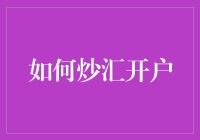 如何炒汇开户